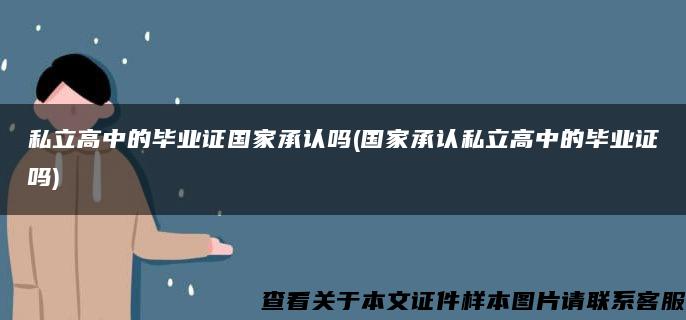 私立高中的毕业证国家承认吗(国家承认私立高中的毕业证吗)

查看关于本文证件样本图片请联系客服